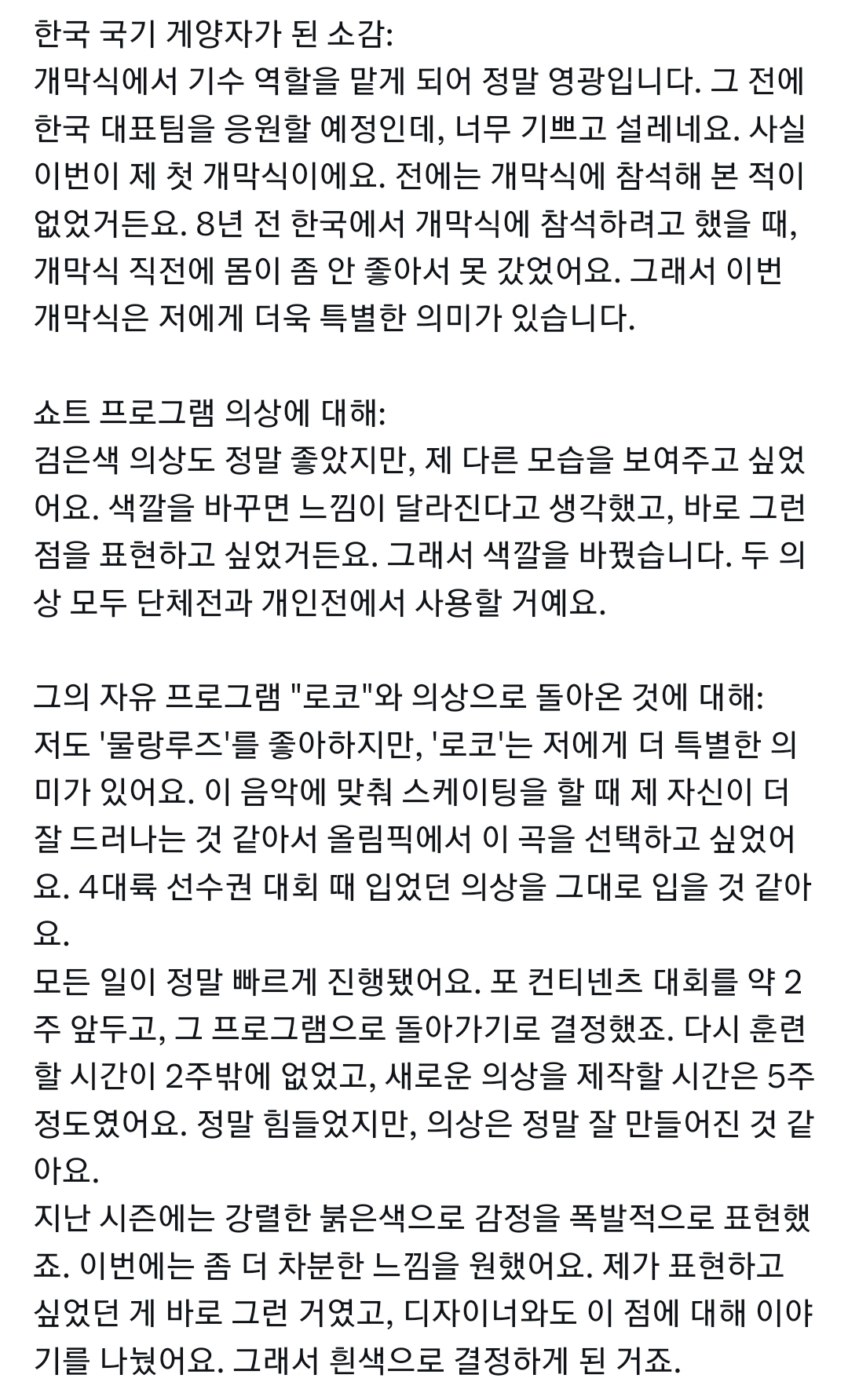 한국 국기 게양자가 된 소감:
개막식에서 기수 역할을 맡게 되어 정말 영광입니다. 그 전에 한국 대표팀을 응원할 예정인데, 너무 기쁘고 설레네요. 사실 이번이 제 첫 개막식이에요. 전에는 개막식에 참석해 본 적이 없었거든요. 8년 전 한국에서 개막식에 참석하려고 했을 때, 개막식 직전에 몸이 좀 안 좋아서 못 갔었어요. 그래서 이번 개막식은 저에게 더욱 특별한 의미가 있습니다.

쇼트 프로그램 의상에 대해:
검은색 의상도 정말 좋았지만, 제 다른 모습을 보여주고 싶었어요. 색깔을 바꾸면 느낌이 달라진다고 생각했고, 바로 그런 점을 표현하고 싶었거든요. 그래서 색깔을 바꿨습니다. 두 의상 모두 단체전과 개인전에서 사용할 거예요.

그의 자유 프로그램 "로코"와 의상으로 돌아온 것에 대해:
저도 '물랑루즈'를 좋아하지만, '로코'는 저에게 더 특별한 의미가 있어요. 이 음악에 맞춰 스케이팅을 할 때 제 자신이 더 잘 드러나는 것 같아서 올림픽에서 이 곡을 선택하고 싶었어요. 4대륙 선수권 대회 때 입었던 의상을 그대로 입을 것 같아요.
모든 일이 정말 빠르게 진행됐어요. 포 컨티넨츠 대회를 약 2주 앞두고, 그 프로그램으로 돌아가기로 결정했죠. 다시 훈련할 시간이 2주밖에 없었고, 새로운 의상을 제작할 시간은 5주 정도였어요. 정말 힘들었지만, 의상은 정말 잘 만들어진 것 같아요.
지난 시즌에는 강렬한 붉은색으로 감정을 폭발적으로 표현했죠. 이번에는 좀 더 차분한 느낌을 원했어요. 제가 표현하고 싶었던 게 바로 그런 거였고, 디자이너와도 이 점에 대해 이야기를 나눴어요. 그래서 흰색으로 결정하게 된 거죠.